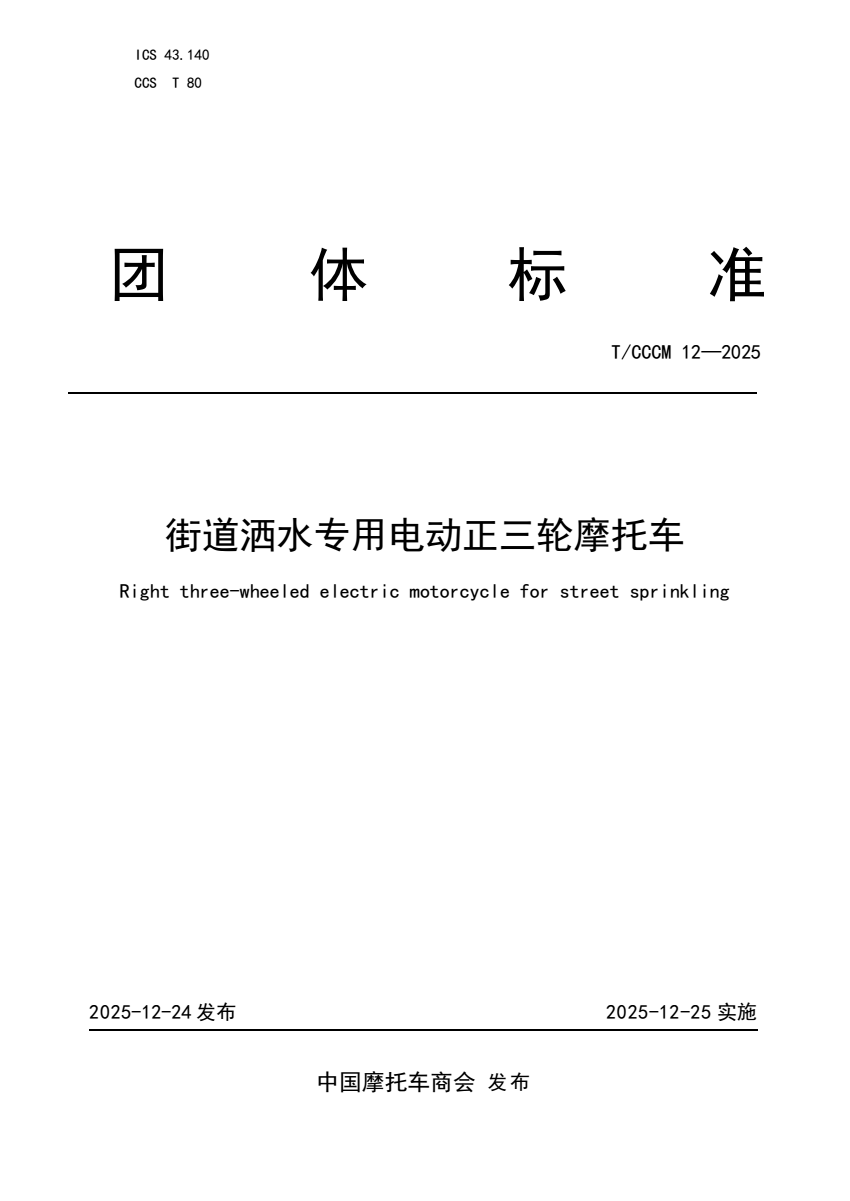 ICS 43.140
CCS T 80

团 体 标 准

T/CCCM 12—2025

街道洒水专用电动正三轮摩托车

Right three-wheeled electric motorcycle for street sprinkling

2025-12-24 发布

2025-12-25 实施

中国摩托车商会 发布